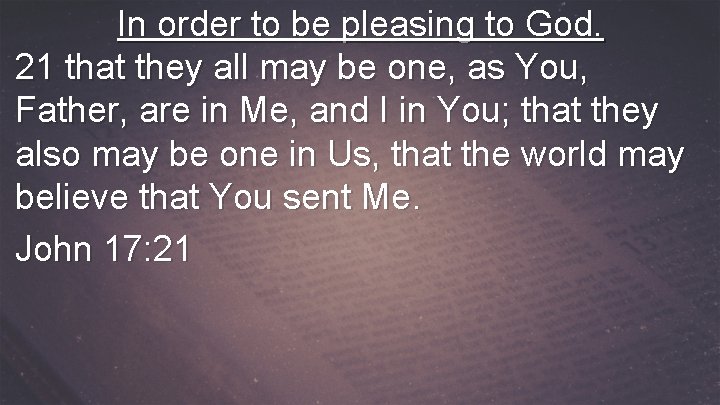 In order to be pleasing to God.

21 that they all may be one, as You, Father, are in Me, and I in You; that they also may be one in Us, that the world may believe that You sent Me.

John 17:21